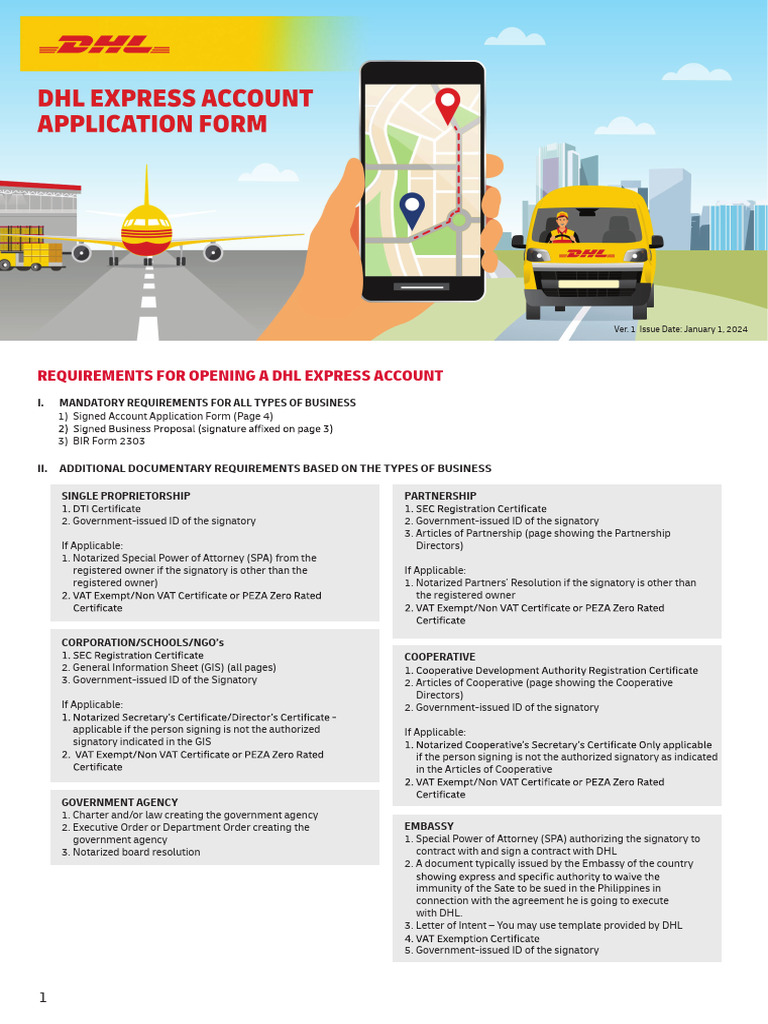 DHL

DHL EXPRESS ACCOUNT APPLICATION FORM

DHL

Ver. 1 Issue Date: January 1, 2024

REQUIREMENTS FOR OPENING A DHL EXPRESS ACCOUNT

I. MANDATORY REQUIREMENTS FOR ALL TYPES OF BUSINESS
1) Signed Account Application Form (Page 4)
2) Signed Business Proposal (signature affixed on page 3)
3) BIR Form 2303

II. ADDITIONAL DOCUMENTARY REQUIREMENTS BASED ON THE TYPES OF BUSINESS

SINGLE PROPRIETORSHIP
1. DTI Certificate
2. Government-issued ID of the signatory

If Applicable:
1. Notarized Special Power of Attorney (SPA) from the registered owner if the signatory is other than the registered owner)
2. VAT Exempt/Non VAT Certificate or PEZA Zero Rated Certificate

CORPORATION/SCHOOLS/NGO's
1. SEC Registration Certificate
2. General Information Sheet (GIS) (all pages)
3. Government-issued ID of the Signatory

If Applicable:
1. Notarized Secretary's Certificate/Director's Certificate - applicable if the person signing is not the authorized signatory indicated in the GIS
2. VAT Exempt/Non VAT Certificate or PEZA Zero Rated Certificate

GOVERNMENT AGENCY
1. Charter and/or law creating the government agency
2. Executive Order or Department Order creating the government agency
3. Notarized board resolution

PARTNERSHIP
1. SEC Registration Certificate
2. Government-issued ID of the signatory
3. Articles of Partnership (page showing the Partnership Directors)

If Applicable:
1. Notarized Partners' Resolution if the signatory is other than the registered owner
2. VAT Exempt/Non VAT Certificate or PEZA Zero Rated Certificate

COOPERATIVE
1. Cooperative Development Authority Registration Certificate
2. Articles of Cooperative (page showing the Cooperative Directors)
2. Government-issued ID of the signatory

If Applicable:
1. Notarized Cooperative's Secretary's Certificate Only applicable if the person signing is not the authorized signatory as indicated in the Articles of Cooperative
2. VAT Exempt/Non VAT Certificate or PEZA Zero Rated Certificate

EMBASSY
1. Special Power of Attorney (SPA) authorizing the signatory to contract with and sign a contract with DHL
2. A document typically issued by the Embassy of the country showing express and specific authority to waive the immunity of the Sate to be sued in the Philippines in connection with the agreement he is going to execute with DHL.
3. Letter of Intent – You may use template provided by DHL
4. VAT Exemption Certificate
5. Government-issued ID of the signatory

1